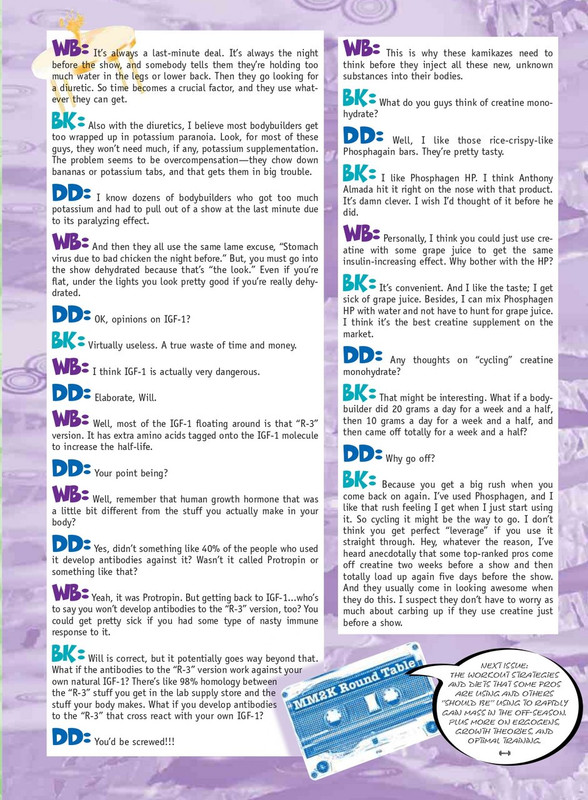 WB: It's always a last-minute deal. It's always the night before the show, and somebody tells them they're holding too much water in the legs or lower back. Then they go looking for a diuretic. So time becomes a crucial factor, and they use whatever they can get.

BK: Also with the diuretics, I believe most bodybuilders get too wrapped up in potassium paranoia. Look, for most of these guys, they won't need much, if any, potassium supplementation. The problem seems to be overcompensation—they chow down bananas or potassium tabs, and that gets them in big trouble.

DD: I know dozens of bodybuilders who got too much potassium and had to pull out of a show at the last minute due to its paralyzing effect.

WB: And then they all use the same lame excuse, "Stomach virus due to bad chicken the night before." But, you must go into the show dehydrated because that's "the look." Even if you're flat, under the lights you look pretty good if you're really dehydrated.

DD: OK, opinions on IGF-1?

BK: Virtually useless. A true waste of time and money.

WB: I think IGF-1 is actually very dangerous.

DD: Elaborate, Will.

WB: Well, most of the IGF-1 floating around is that "R-3" version. It has extra amino acids tagged onto the IGF-1 molecule to increase the half-life.

DD: Your point being?

WB: Well, remember that human growth hormone that was a little bit different from the stuff you actually make in your body?

DD: Yes, didn't something like 40% of the people who used it develop antibodies against it? Wasn't it called Protropin or something like that?

WB: Yeah, it was Protropin. But getting back to IGF-1...who's to say you won't develop antibodies to the "R-3" version, too? You could get pretty sick if you had some type of nasty immune response to it.

BK: Will is correct, but it potentially goes way beyond that. What if the antibodies to the "R-3" version work against your own natural IGF-1? There's like 98% homology between the "R-3" stuff you get in the lab supply store and the stuff your body makes. What if you develop antibodies to the "R-3" that cross react with your own IGF-1?

DD: You'd be screwed!!!

WB: This is why these kamikazes need to think before they inject all these new, unknown substances into their bodies.

BK: What do you guys think of creatine monohydrate?

DD: Well, I like those rice-crispy-like Phosphagain bars. They're pretty tasty.

BK: I like Phosphagen HP. I think Anthony Almada hit it right on the nose with that product. It's damn clever. I wish I'd thought of it before he did.

WB: Personally, I think you could just use creatine with some grape juice to get the same insulin-increasing effect. Why bother with the HP?

BK: It's convenient. And I like the taste; I get sick of grape juice. Besides, I can mix Phosphagen HP with water and not have to hunt for grape juice. I think it's the best creatine supplement on the market.

DD: Any thoughts on "cycling" creatine monohydrate?

BK: That might be interesting. What if a bodybuilder did 20 grams a day for a week and a half, then 10 grams a day for a week and a half, and then came off totally for a week and a half?

DD: Why go off?

BK: Because you get a big rush when you come back on again. I've used Phosphagen, and I like that rush feeling I get when I just start using it. So cycling it might be the way to go. I don't think you get perfect "leverage" if you use it straight through. Hey, whatever the reason, I've heard anecdotally that some top-ranked pros come off creatine two weeks before a show and then totally load up again five days before the show. And they usually come in looking awesome when they do this. I suspect they don't have to worry as much about carbing up if they use creatine just before a show.

MM2K Round Table

NEXT ISSUE: THE WORKOUT STRATEGIES AND DIETS THAT SOME PROS ARE USING AND OTHERS "SHOULD BE" USING TO RAPIDLY GAIN MASS IN THE OFF-SEASON. PLUS MORE ON ERGOGENS, GROWTH THEORIES AND OPTIMAL TRAINING.